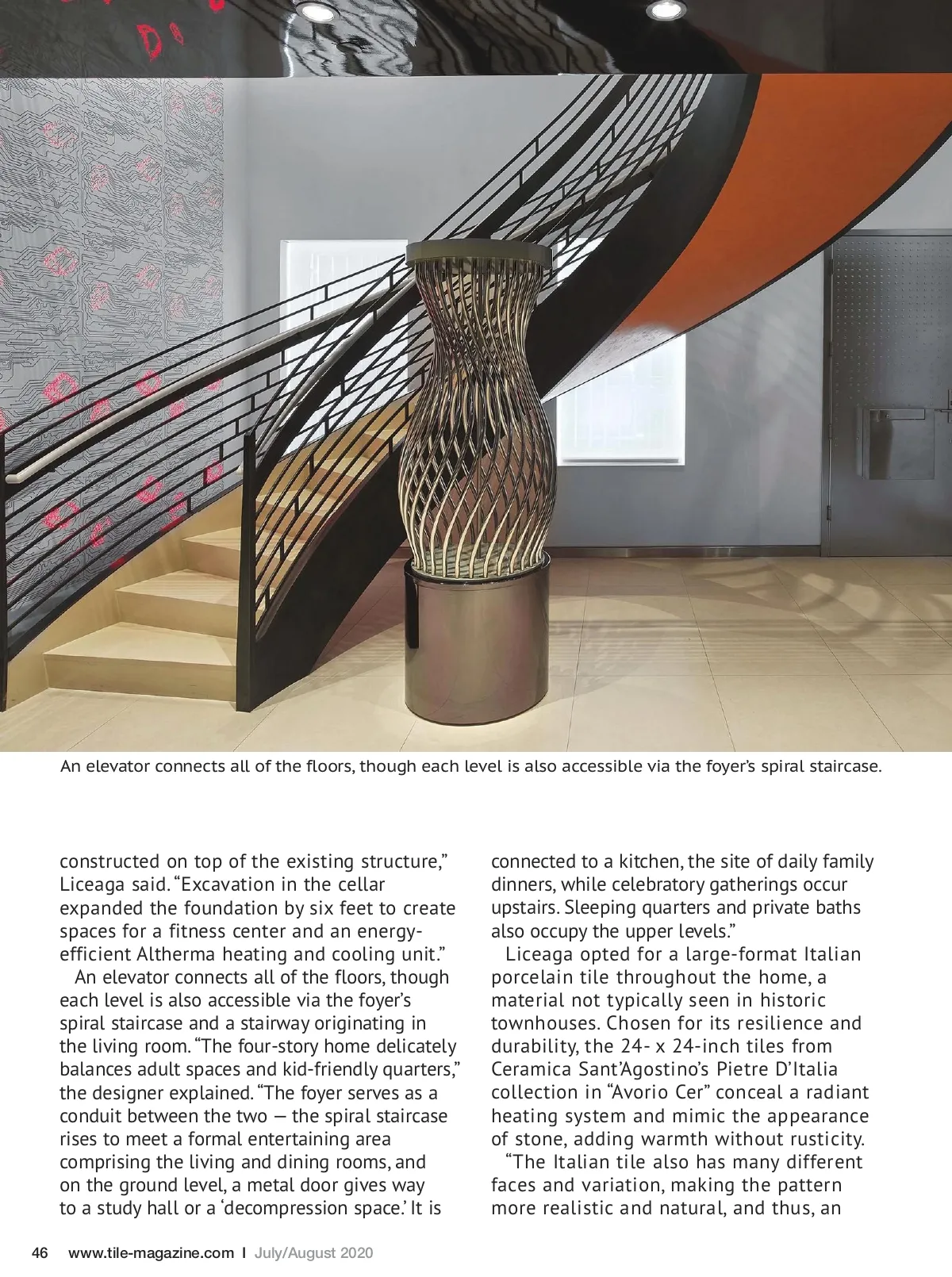 An elevator connects all of the floors, though each level is also accessible via the foyer's spiral staircase.

constructed on top of the existing structure," Liceaga said. "Excavation in the cellar expanded the foundation by six feet to create spaces for a fitness center and an energy-efficient Altherma heating and cooling unit."

An elevator connects all of the floors, though each level is also accessible via the foyer's spiral staircase and a stairway originating in the living room. "The four-story home delicately balances adult spaces and kid-friendly quarters," the designer explained. "The foyer serves as a conduit between the two — the spiral staircase rises to meet a formal entertaining area comprising the living and dining rooms, and on the ground level, a metal door gives way to a study hall or a 'decompression space.' It is connected to a kitchen, the site of daily family dinners, while celebratory gatherings occur upstairs. Sleeping quarters and private baths also occupy the upper levels."

Liceaga opted for a large-format Italian porcelain tile throughout the home, a material not typically seen in historic townhouses. Chosen for its resilience and durability, the 24- x 24-inch tiles from Ceramica Sant'Agostino's Pietre D'Italia collection in "Avorio Cer" conceal a radiant heating system and mimic the appearance of stone, adding warmth without rusticity.

"The Italian tile also has many different faces and variation, making the pattern more realistic and natural, and thus, an

46 www.tile-magazine.com I July/August 2020